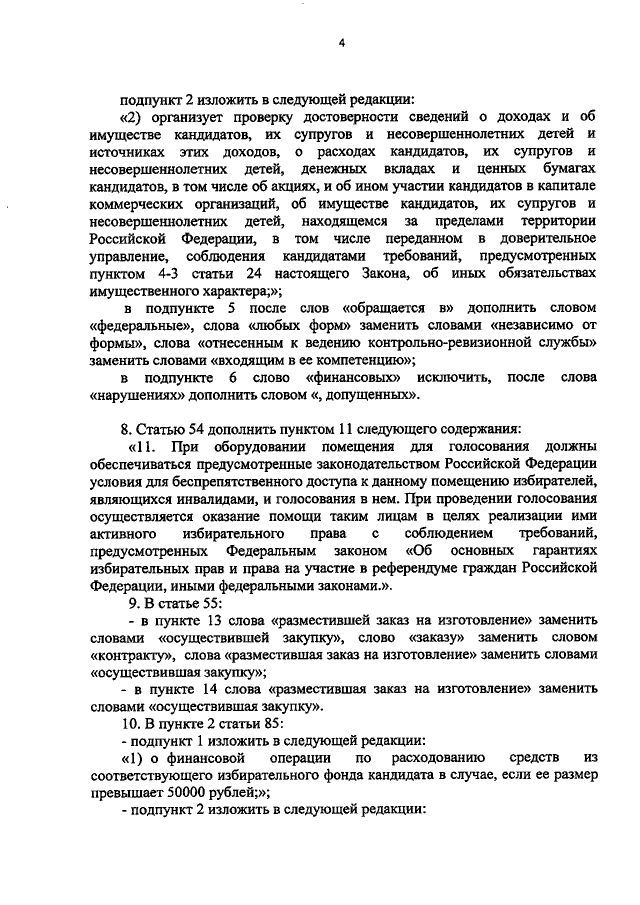 4

подпункт 2 изложить в следующей редакции:

«2) организует проверку достоверности сведений о доходах и об имуществе кандидатов, их супругов и несовершеннолетних детей и источниках этих доходов, о расходах кандидатов, их супругов и несовершеннолетних детей, денежных вкладах и ценных бумагах кандидатов, в том числе об акциях, и об ином участии кандидатов в капитале коммерческих организаций, об имуществе кандидатов, их супругов и несовершеннолетних детей, находящемся за пределами территории Российской Федерации, в том числе переданном в доверительное управление, соблюдения кандидатами требований, предусмотренных пунктом 4-3 статьи 24 настоящего Закона, об иных обязательствах имущественного характера;»;

в подпункте 5 после слов «обращается в» дополнить словом «федеральные», слова «любых форм» заменить словами «независимо от формы», слова «отнесенным к ведению контрольно-ревизионной службы» заменить словами «входящим в ее компетенцию»;

в подпункте 6 слово «финансовых» исключить, после слова «нарушениях» дополнить словом «, допущенных».

8. Статью 54 дополнить пунктом 11 следующего содержания:

«11. При оборудовании помещения для голосования должны обеспечиваться предусмотренные законодательством Российской Федерации условия для беспрепятственного доступа к данному помещению избирателей, являющихся инвалидами, и голосования в нем. При проведении голосования осуществляется оказание помощи таким лицам в целях реализации ими активного избирательного права с соблюдением требований, предусмотренных Федеральным законом «Об основных гарантиях избирательных прав и права на участие в референдуме граждан Российской Федерации, иными федеральными законами.».

9. В статье 55:

- в пункте 13 слова «разместившей заказ на изготовление» заменить словами «осуществившей закупку», слово «заказу» заменить словом «контракту», слова «разместившая заказ на изготовление» заменить словами «осуществившая закупку»;

- в пункте 14 слова «разместившая заказ на изготовление» заменить словами «осуществившая закупку».

10. В пункте 2 статьи 85:

- подпункт 1 изложить в следующей редакции:

«1) о финансовой операции по расходованию средств из соответствующего избирательного фонда кандидата в случае, если ее размер превышает 50000 рублей;»;

- подпункт 2 изложить в следующей редакции: